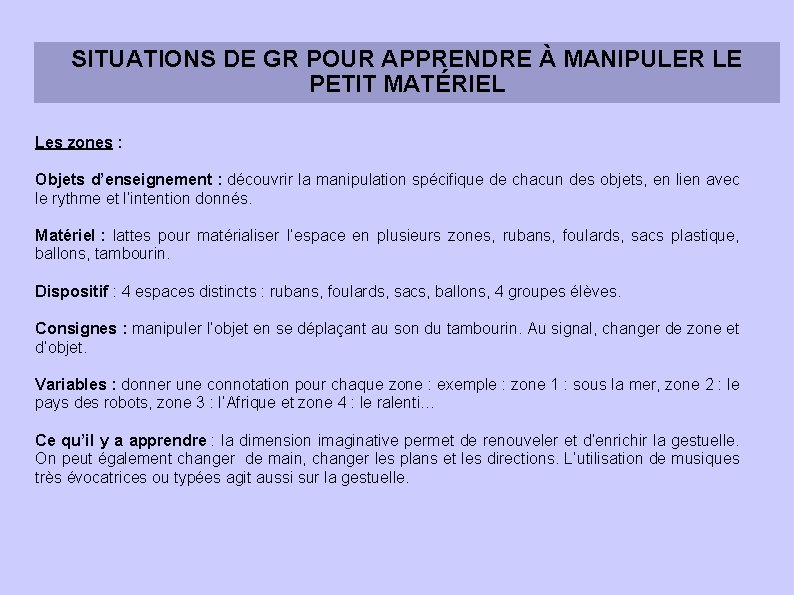 SITUATIONS DE GR POUR APPRENDRE À MANIPULER LE PETIT MATÉRIEL

Les zones :

Objets d'enseignement : découvrir la manipulation spécifique de chacun des objets, en lien avec le rythme et l'intention donnés.

Matériel : lattes pour matérialiser l'espace en plusieurs zones, rubans, foulards, sacs plastique, ballons, tambourin.

Dispositif : 4 espaces distincts : rubans, foulards, sacs, ballons, 4 groupes élèves.

Consignes : manipuler l'objet en se déplaçant au son du tambourin. Au signal, changer de zone et d'objet.

Variables : donner une connotation pour chaque zone : exemple : zone 1 : sous la mer, zone 2 : le pays des robots, zone 3 : l'Afrique et zone 4 : le ralenti…

Ce qu'il y a apprendre : la dimension imaginative permet de renouveler et d'enrichir la gestuelle. On peut également changer de main, changer les plans et les directions. L'utilisation de musiques très évocatrices ou typées agit aussi sur la gestuelle.